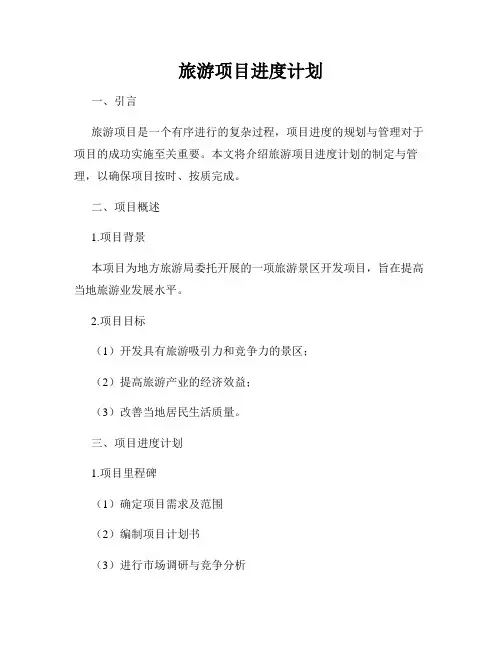 旅游项目进度计划

一、引言

旅游项目是一个有序进行的复杂过程，项目进度的规划与管理对于项目的成功实施至关重要。本文将介绍旅游项目进度计划的制定与管理，以确保项目按时、按质完成。

二、项目概述

1.项目背景

本项目为地方旅游局委托开展的一项旅游景区开发项目，旨在提高当地旅游业发展水平。

2.项目目标

（1）开发具有旅游吸引力和竞争力的景区；

（2）提高旅游产业的经济效益；

（3）改善当地居民生活质量。

三、项目进度计划

1.项目里程碑

（1）确定项目需求及范围

（2）编制项目计划书

（3）进行市场调研与竞争分析